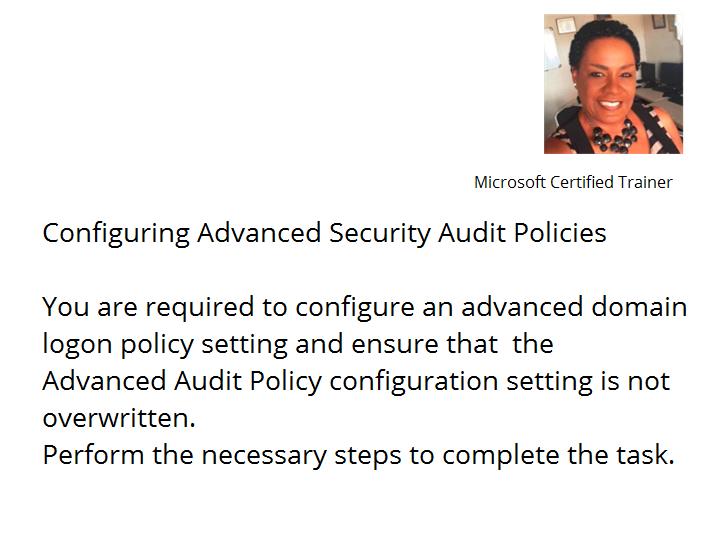 Microsoft Certified Trainer

Configuring Advanced Security Audit Policies

You are required to configure an advanced domain logon policy setting and ensure that the Advanced Audit Policy configuration setting is not overwritten.
Perform the necessary steps to complete the task.